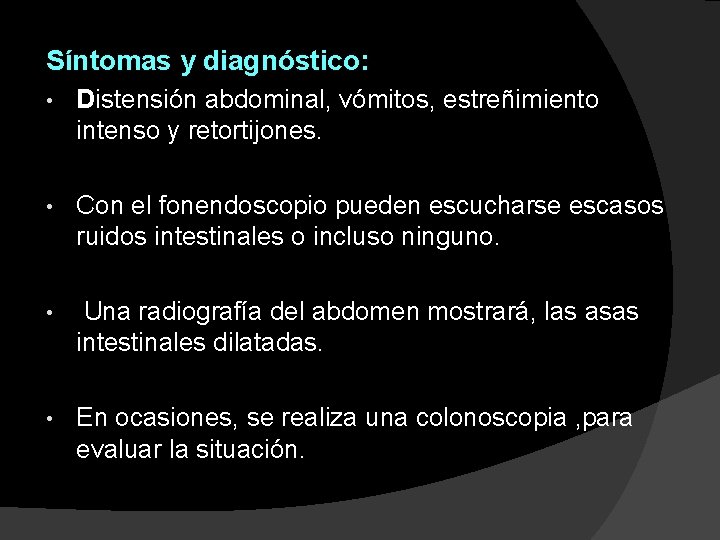 Síntomas y diagnóstico:

• Distensión abdominal, vómitos, estreñimiento intenso y retortijones.

• Con el fonendoscopio pueden escucharse escasos ruidos intestinales o incluso ninguno.

• Una radiografía del abdomen mostrará, las asas intestinales dilatadas.

• En ocasiones, se realiza una colonoscopia ,para evaluar la situación.